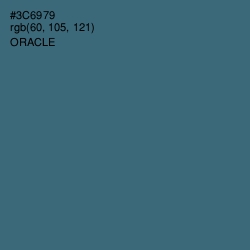 #3C6979
rgb(60, 105, 121)
ORACLE